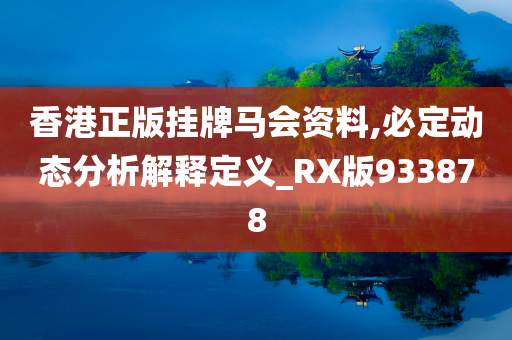 香港正版挂牌马会资料,必定动态分析解释定义_RX版933878